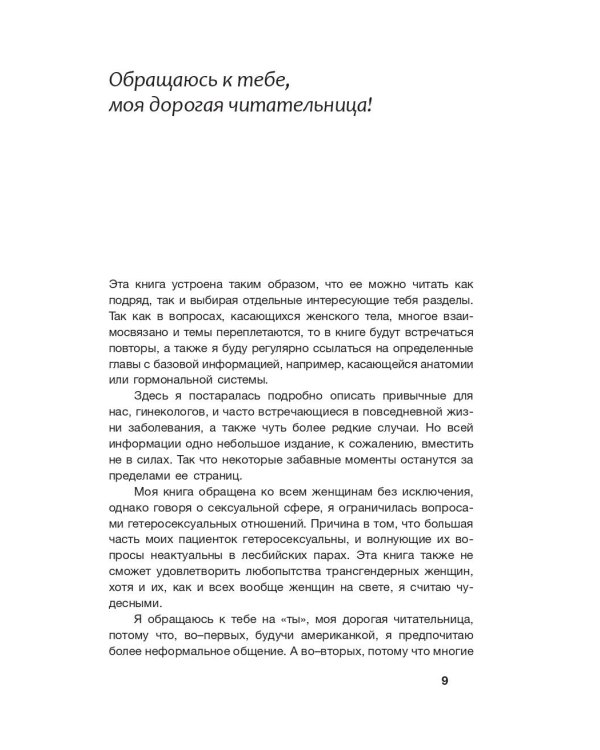 Обращаюсь к тебе, моя дорогая читательница!

Эта книга устроена таким образом, что ее можно читать как подряд, так и выбирая отдельные интересующие тебя разделы. Так как в вопросах, касающихся женского тела, многое взаимосвязано и темы переплетаются, то в книге будут встречаться повторы, а также я буду регулярно ссылаться на определенные главы с базовой информацией, например, касающейся анатомии или гормональной системы.

Здесь я постаралась подробно описать привычные для нас, гинекологов, и часто встречающиеся в повседневной жизни заболевания, а также чуть более редкие случаи. Но всей информации одно небольшое издание, к сожалению, вместить не в силах. Так что некоторые забавные моменты останутся за пределами ее страниц.

Моя книга обращена ко всем женщинам без исключения, однако говоря о сексуальной сфере, я ограничилась вопросами гетеросексуальных отношений. Причина в том, что большая часть моих пациенток гетеросексуальны, и волнующие их вопросы неактуальны в лесбийских парах. Эта книга также не сможет удовлетворить любопытства трансгендерных женщин, хотя и их, как и всех вообще женщин на свете, я считаю чудесными.

Я обращаюсь к тебе на «ты», моя дорогая читательница, потому что, во–первых, будучи американкой, я предпочитаю более неформальное общение. А во–вторых, потому что многие

9